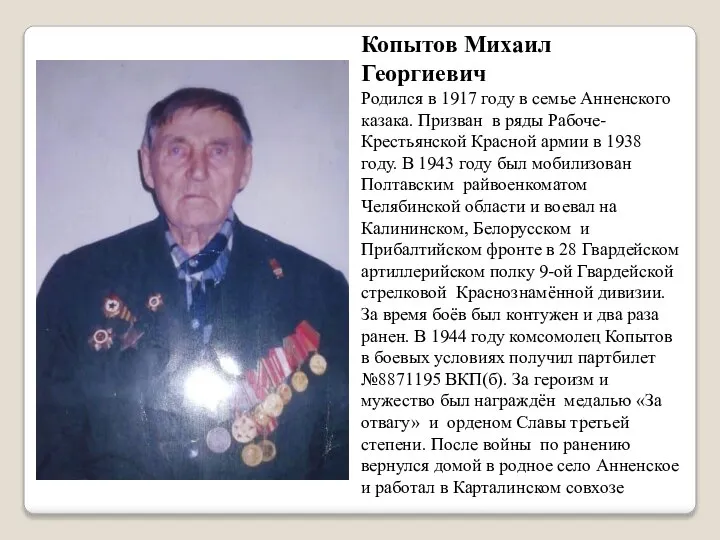 Копытов Михаил Георгиевич

Родился в 1917 году в семье Анненского казака. Призван в ряды Рабоче-Крестьянской Красной армии в 1938 году. В 1943 году был мобилизован Полтавским райвоенкоматом Челябинской области и воевал на Калининском, Белорусском и Прибалтийском фронте в 28 Гвардейском артиллерийском полку 9-ой Гвардейской стрелковой Краснознамённой дивизии. За время боёв был контужен и два раза ранен. В 1944 году комсомолец Копытов в боевых условиях получил партбилет №8871195 ВКП(б). За героизм и мужество был награждён медалью «За отвагу» и орденом Славы третьей степени. После войны по ранению вернулся домой в родное село Анненское и работал в Карталинском совхозе